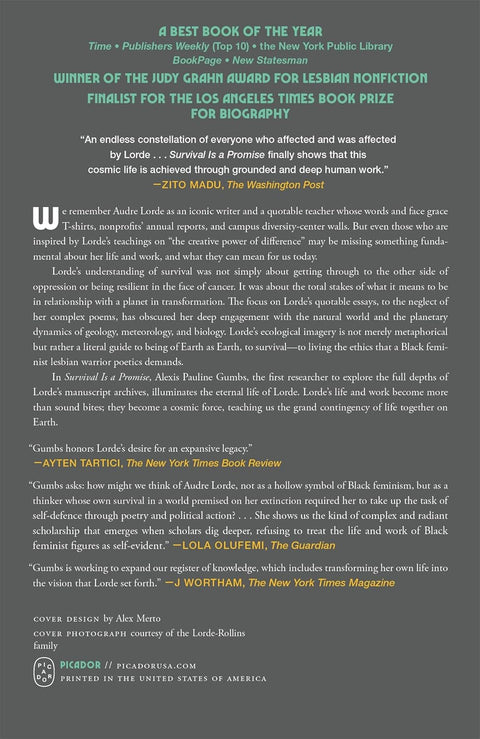 A BEST BOOK OF THE YEAR
Time • Publishers Weekly (Top 10) • the New York Public Library
BookPage • New Statesman

WINNER OF THE JUDY GRAHN AWARD FOR LESBIAN NONFICTION

FINALIST FOR THE LOS ANGELES TIMES BOOK PRIZE FOR BIOGRAPHY

"An endless constellation of everyone who affected and was affected by Lorde . . . Survival Is a Promise finally shows that this cosmic life is achieved through grounded and deep human work."
—ZITO MADU, The Washington Post

We remember Audre Lorde as an iconic writer and a quotable teacher whose words and face grace T-shirts, nonprofits' annual reports, and campus diversity-center walls. But even those who are inspired by Lorde's teachings on "the creative power of difference" may be missing something fundamental about her life and work, and what they can mean for us today.

Lorde's understanding of survival was not simply about getting through to the other side of oppression or being resilient in the face of cancer. It was about the total stakes of what it means to be in relationship with a planet in transformation. The focus on Lorde's quotable essays, to the neglect of her complex poems, has obscured her deep engagement with the natural world and the planetary dynamics of geology, meteorology, and biology. Lorde's ecological imagery is not merely metaphorical but rather a literal guide to being of Earth as Earth, to survival—to living the ethics that a Black feminist lesbian warrior poetics demands.

In Survival Is a Promise, Alexis Pauline Gumbs, the first researcher to explore the full depths of Lorde's manuscript archives, illuminates the eternal life of Lorde. Lorde's life and work become more than sound bites; they become a cosmic force, teaching us the grand contingency of life together on Earth.

"Gumbs honors Lorde's desire for an expansive legacy."
—AYTEN TARTICI, The New York Times Book Review

"Gumbs asks: how might we think of Audre Lorde, not as a hollow symbol of Black feminism, but as a thinker whose own survival in a world premised on her extinction required her to take up the task of self-defence through poetry and political action? . . . She shows us the kind of complex and radiant scholarship that emerges when scholars dig deeper, refusing to treat the life and work of Black feminist figures as self-evident." —LOLA OLUFEMI, The Guardian

"Gumbs is working to expand our register of knowledge, which includes transforming her own life into the vision that Lorde set forth." —J WORTHAM, The New York Times Magazine

COVER DESIGN by Alex Merto
COVER PHOTOGRAPH courtesy of the Lorde-Rollins family

PICADOR
PICADOR // PICADORUSA.COM
PRINTED IN THE UNITED STATES OF AMERICA